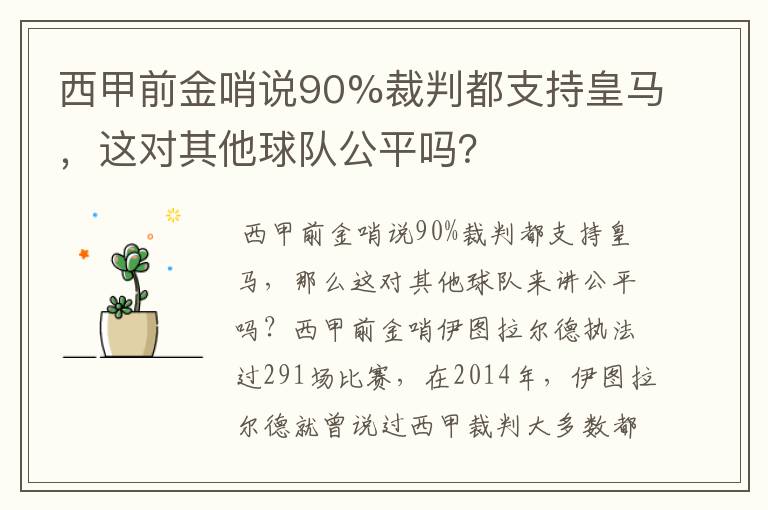 西甲前金哨说90%裁判都支持皇马，这对其他球队公平吗?

西甲前金哨说90%裁判都支持皇马，那么这对其他球队来讲公平吗？西甲前金哨伊图拉尔德执法过291场比赛，在2014年，伊图拉尔德就曾说过西甲裁判大多数都